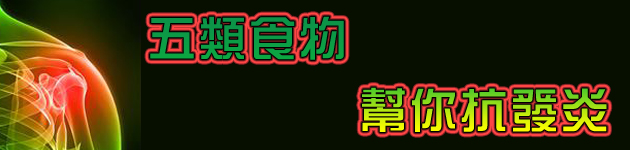 五類食物

幫你抗發炎